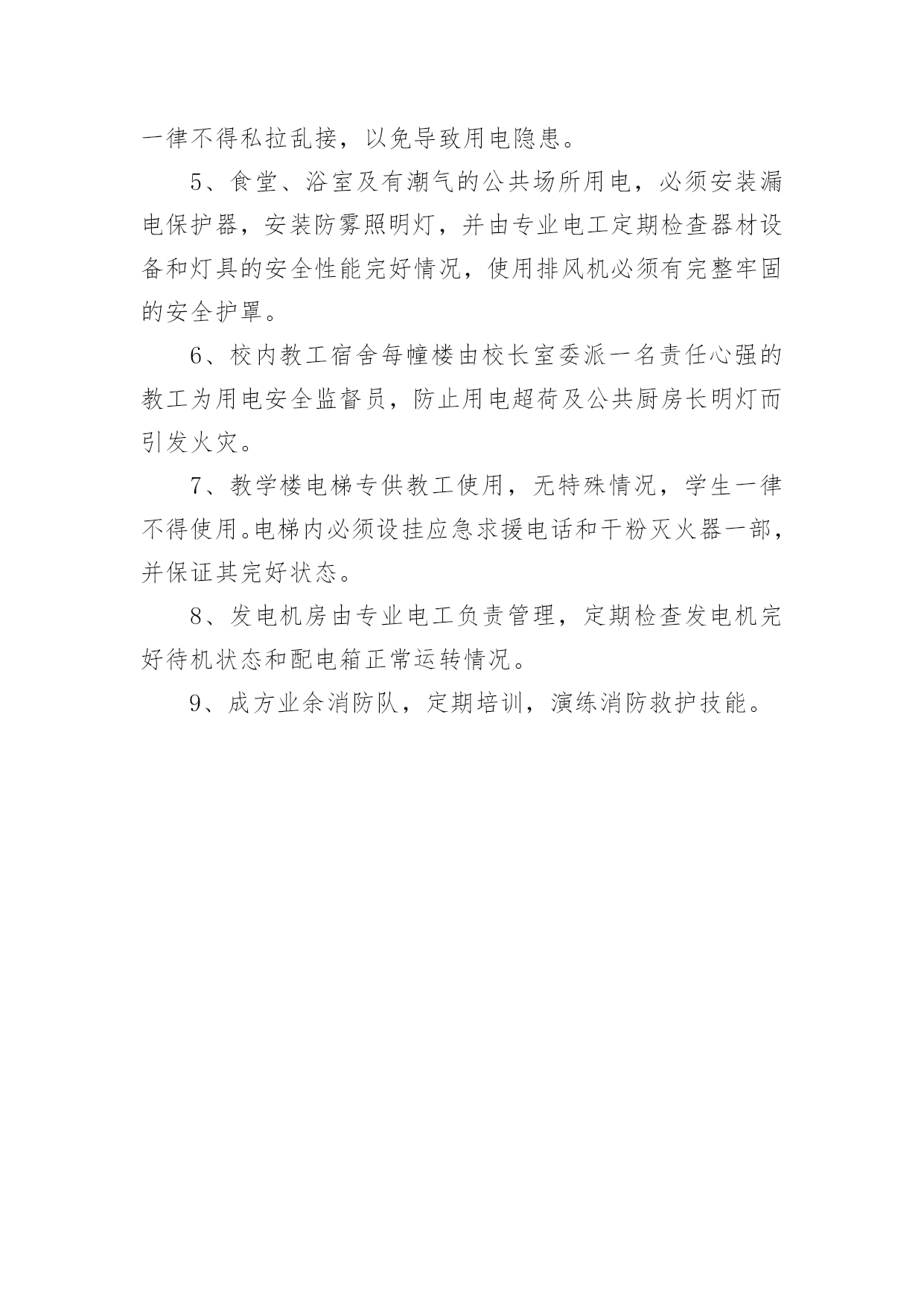 一律不得私拉乱接，以免导致用电隐患。

5、食堂、浴室及有潮气的公共场所用电，必须安装漏电保护器，安装防雾照明灯，并由专业电工定期检查器材设备和灯具的安全性能完好情况，使用排风机必须有完整牢固的安全护罩。

6、校内教工宿舍每幢楼由校长室委派一名责任心强的教工为用电安全监督员，防止用电超荷及公共厨房长明灯而引发火灾。

7、教学楼电梯专供教工使用，无特殊情况，学生一律不得使用。电梯内必须设挂应急求援电话和干粉灭火器一部，并保证其完好状态。

8、发电机房由专业电工负责管理，定期检查发电机完好待机状态和配电箱正常运转情况。

9、成方业余消防队，定期培训，演练消防救护技能。